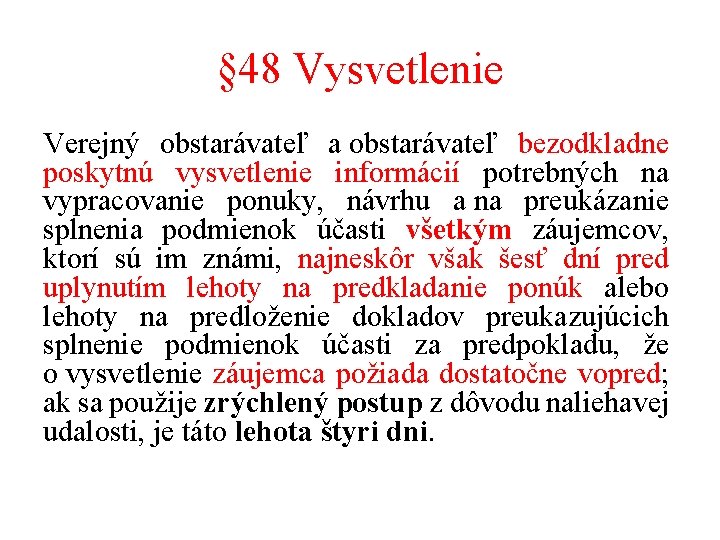 §48 Vysvetlenie

Verejný obstarávateľ a obstarávateľ bezodkladne poskytnú vysvetlenie informácií potrebných na vypracovanie ponuky, návrhu a na preukázanie splnenia podmienok účasti všetkým záujemcov, ktorí sú im známi, najneskôr však šesť dní pred uplynutím lehoty na predkladanie ponúk alebo lehoty na predloženie dokladov preukazujúcich splnenie podmienok účasti za predpokladu, že o vysvetlenie záujemca požiada dostatočne vopred; ak sa použije zrýchlený postup z dôvodu naliehavej udalosti, je táto lehota štyri dni.